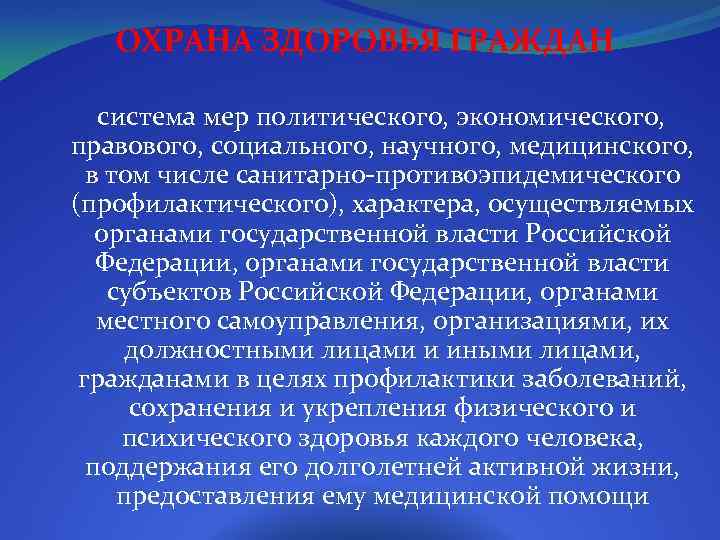 ОХРАНА ЗДОРОВЬЯ ГРАЖДАН

система мер политического, экономического, правового, социального, научного, медицинского, в том числе санитарно-противоэпидемического (профилактического), характера, осуществляемых органами государственной власти Российской Федерации, органами государственной власти субъектов Российской Федерации, органами местного самоуправления, организациями, их должностными лицами и иными лицами, гражданами в целях профилактики заболеваний, сохранения и укрепления физического и психического здоровья каждого человека, поддержания его долголетней активной жизни, предоставления ему медицинской помощи